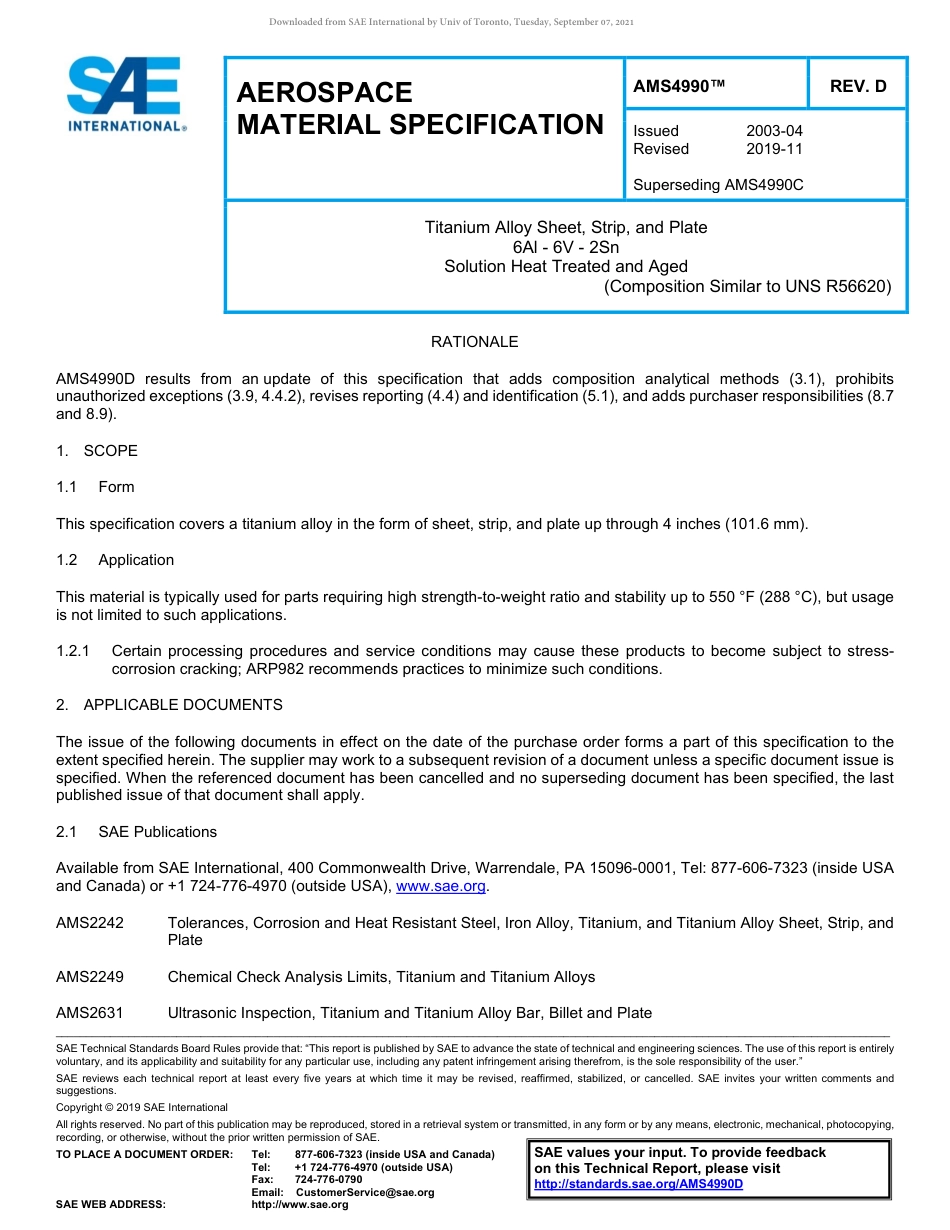 Downloaded from SAE International by Univ of Toronto, Tuesday, September 07, 2021

SAE INTERNATIONAL®

AEROSPACE MATERIAL SPECIFICATION

AMS4990™

REV. D

Issued 2003-04
Revised 2019-11

Superseding AMS4990C

Titanium Alloy Sheet, Strip, and Plate
6Al - 6V - 2Sn
Solution Heat Treated and Aged
(Composition Similar to UNS R56620)

RATIONALE

AMS4990D results from an update of this specification that adds composition analytical methods (3.1), prohibits unauthorized exceptions (3.9, 4.4.2), revises reporting (4.4) and identification (5.1), and adds purchaser responsibilities (8.7 and 8.9).

1. SCOPE

1.1 Form

This specification covers a titanium alloy in the form of sheet, strip, and plate up through 4 inches (101.6 mm).

1.2 Application

This material is typically used for parts requiring high strength-to-weight ratio and stability up to 550 °F (288 °C), but usage is not limited to such applications.

1.2.1 Certain processing procedures and service conditions may cause these products to become subject to stress-corrosion cracking; ARP982 recommends practices to minimize such conditions.

2. APPLICABLE DOCUMENTS

The issue of the following documents in effect on the date of the purchase order forms a part of this specification to the extent specified herein. The supplier may work to a subsequent revision of a document unless a specific document issue is specified. When the referenced document has been cancelled and no superseding document has been specified, the last published issue of that document shall apply.

2.1 SAE Publications

Available from SAE International, 400 Commonwealth Drive, Warrendale, PA 15096-0001, Tel: 877-606-7323 (inside USA and Canada) or +1 724-776-4970 (outside USA), www.sae.org.

AMS2242 Tolerances, Corrosion and Heat Resistant Steel, Iron Alloy, Titanium, and Titanium Alloy Sheet, Strip, and Plate

AMS2249 Chemical Check Analysis Limits, Titanium and Titanium Alloys

AMS2631 Ultrasonic Inspection, Titanium and Titanium Alloy Bar, Billet and Plate

SAE Technical Standards Board Rules provide that: "This report is published by SAE to advance the state of technical and engineering sciences. The use of this report is entirely voluntary, and its applicability and suitability for any particular use, including any patent infringement arising therefrom, is the sole responsibility of the user."

SAE reviews each technical report at least every five years at which time it may be revised, reaffirmed, stabilized, or cancelled. SAE invites your written comments and suggestions.

Copyright © 2019 SAE International

All rights reserved. No part of this publication may be reproduced, stored in a retrieval system or transmitted, in any form or by any means, electronic, mechanical, photocopying, recording, or otherwise, without the prior written permission of SAE.

TO PLACE A DOCUMENT ORDER: Tel: 877-606-7323 (inside USA and Canada)
Tel: +1 724-776-4970 (outside USA)
Fax: 724-776-0790
Email: CustomerService@sae.org
SAE WEB ADDRESS: http://www.sae.org

SAE values your input. To provide feedback on this Technical Report, please visit http://standards.sae.org/AMS4990D